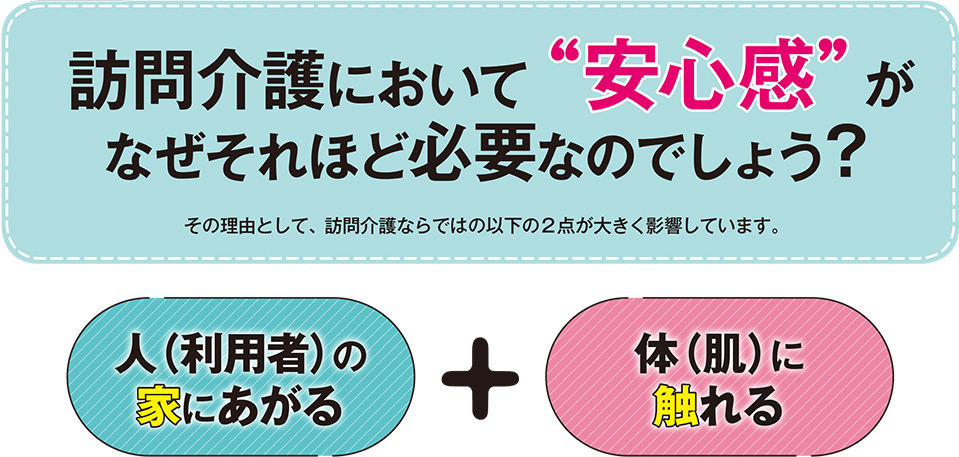 訪問介護において“安心感”がなぜそれほど必要なのでしょう?

その理由として、訪問介護ならではの以下の2点が大きく影響しています。

人(利用者)の家にあがる

+

体(肌)に触れる